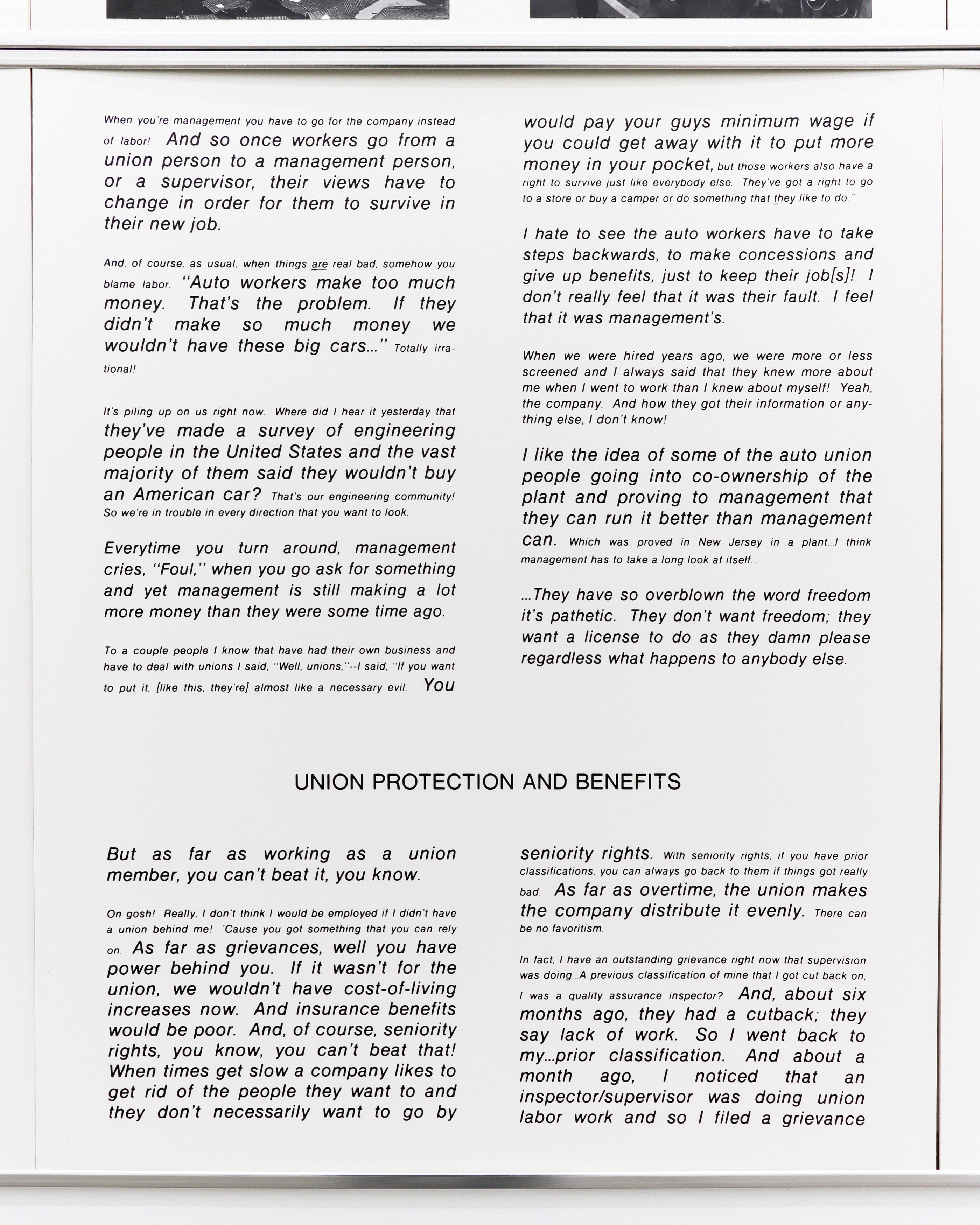 When you're management you have to go for the company instead of labor! And so once workers go from a union person to a management person, or a supervisor, their views have to change in order for them to survive in their new job.

And, of course, as usual, when things are real bad, somehow you blame labor. "Auto workers make too much money. That's the problem. If they didn't make so much money we wouldn't have these big cars..." Totally irrational!

It's piling up on us right now. Where did I hear it yesterday that they've made a survey of engineering people in the United States and the vast majority of them said they wouldn't buy an American car? That's our engineering community! So we're in trouble in every direction that you want to look.

Everytime you turn around, management cries, "Foul," when you go ask for something and yet management is still making a lot more money than they were some time ago.

To a couple people I know that have had their own business and have to deal with unions I said, "Well, unions,"--I said, "If you want to put it, [like this, they're] almost like a necessary evil. You would pay your guys minimum wage if you could get away with it to put more money in your pocket, but those workers also have a right to survive just like everybody else. They've got a right to go to a store or buy a camper or do something that they like to do."

I hate to see the auto workers have to take steps backwards, to make concessions and give up benefits, just to keep their job[s]! I don't really feel that it was their fault. I feel that it was management's.

When we were hired years ago, we were more or less screened and I always said that they knew more about me when I went to work than I knew about myself! Yeah, the company. And how they got their information or anything else, I don't know!

I like the idea of some of the auto union people going into co-ownership of the plant and proving to management that they can run it better than management can. Which was proved in New Jersey in a plant...I think management has to take a long look at itself...

...They have so overblown the word freedom it's pathetic. They don't want freedom; they want a license to do as they damn please regardless what happens to anybody else.

UNION PROTECTION AND BENEFITS

But as far as working as a union member, you can't beat it, you know.

On gosh! Really, I don't think I would be employed if I didn't have a union behind me! 'Cause you got something that you can rely on. As far as grievances, well you have power behind you. If it wasn't for the union, we wouldn't have cost-of-living increases now. And insurance benefits would be poor. And, of course, seniority rights, you know, you can't beat that! When times get slow a company likes to get rid of the people they want to and they don't necessarily want to go by seniority rights. With seniority rights, if you have prior classifications, you can always go back to them if things got really bad. As far as overtime, the union makes the company distribute it evenly. There can be no favoritism.

In fact, I have an outstanding grievance right now that supervision was doing...A previous classification of mine that I got cut back on, I was a quality assurance inspector? And, about six months ago, they had a cutback; they say lack of work. So I went back to my...prior classification. And about a month ago, I noticed that an inspector/supervisor was doing union labor work and so I filed a grievance